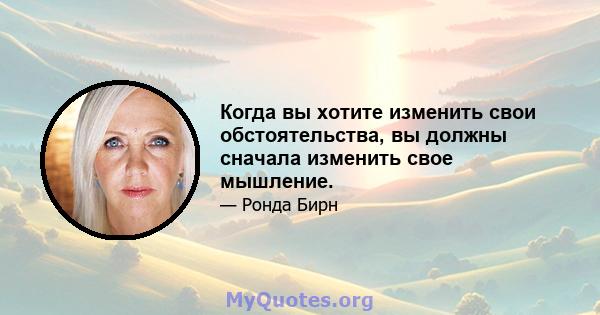 Когда вы хотите изменить свои обстоятельства, вы должны сначала изменить свое мышление.

— Ронда Бирн

MyQuotes.org